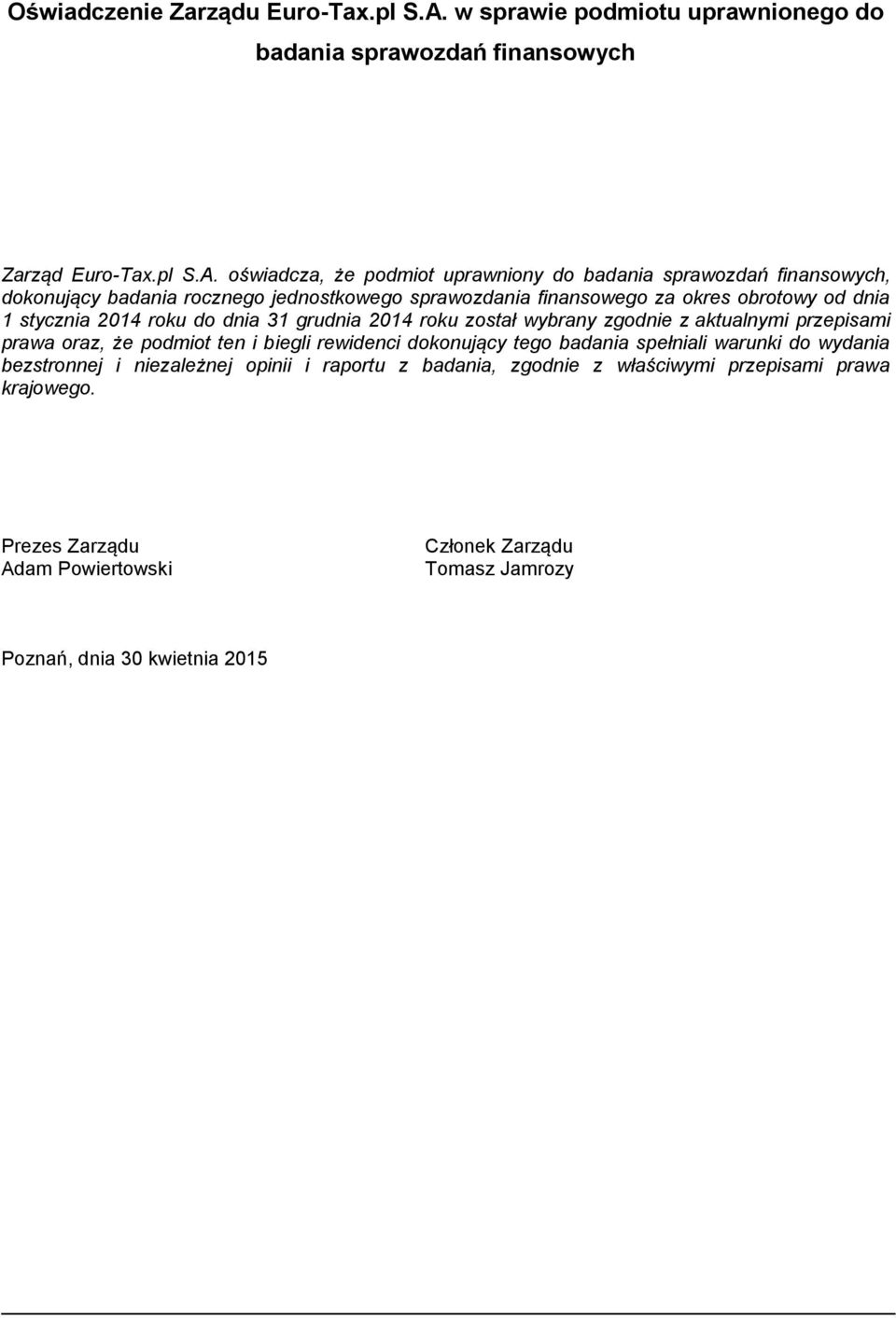 Oświadczenie Zarządu Euro-Tax.pl S.A. w sprawie podmiotu uprawnionego do badania sprawozdań finansowych

Zarząd Euro-Tax.pl S.A. oświadcza, że podmiot uprawniony do badania sprawozdań finansowych, dokonujący badania rocznego jednostkowego sprawozdania finansowego za okres obrotowy od dnia 1 stycznia 2014 roku do dnia 31 grudnia 2014 roku został wybrany zgodnie z aktualnymi przepisami prawa oraz, że podmiot ten i biegli rewidenci dokonujący tego badania spełniali warunki do wydania bezstronnej i niezależnej opinii i raportu z badania, zgodnie z właściwymi przepisami prawa krajowego.

Prezes Zarządu
Adam Powiertowski

Członek Zarządu
Tomasz Jamrozy

Poznań, dnia 30 kwietnia 2015